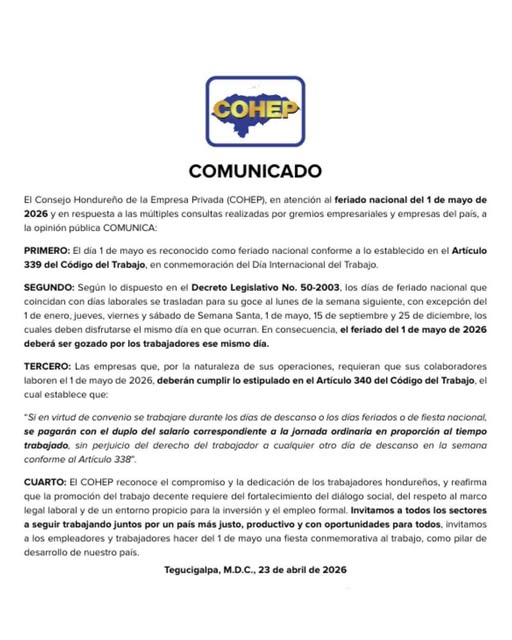 COHEP

COMUNICADO

El Consejo Hondureño de la Empresa Privada (COHEP), en atención al feriado nacional del 1 de mayo de 2026 y en respuesta a las múltiples consultas realizadas por gremios empresariales y empresas del país, a la opinión pública COMUNICA:

PRIMERO: El día 1 de mayo es reconocido como feriado nacional conforme a lo establecido en el Artículo 339 del Código del Trabajo, en conmemoración del Día Internacional del Trabajo.

SEGUNDO: Según lo dispuesto en el Decreto Legislativo No. 50-2003, los días de feriado nacional que coincidan con días laborales se trasladan para su goce al lunes de la semana siguiente, con excepción del 1 de enero, jueves, viernes y sábado de Semana Santa, 1 de mayo, 15 de septiembre y 25 de diciembre, los cuales deben disfrutarse el mismo día en que ocurran. En consecuencia, el feriado del 1 de mayo de 2026 deberá ser gozado por los trabajadores ese mismo día.

TERCERO: Las empresas que, por la naturaleza de sus operaciones, requieran que sus colaboradores laboren el 1 de mayo de 2026, deberán cumplir lo estipulado en el Artículo 340 del Código del Trabajo, el cual establece que:

"Si en virtud de convenio se trabajare durante los días de descanso o los días feriados o de fiesta nacional, se pagarán con el duplo del salario correspondiente a la jornada ordinaria en proporción al tiempo trabajado, sin perjuicio del derecho del trabajador a cualquier otro día de descanso en la semana conforme al Artículo 338".

CUARTO: El COHEP reconoce el compromiso y la dedicación de los trabajadores hondureños, y reafirma que la promoción del trabajo decente requiere del fortalecimiento del diálogo social, del respeto al marco legal laboral y de un entorno propicio para la inversión y el empleo formal. Invitamos a todos los sectores a seguir trabajando juntos por un país más justo, productivo y con oportunidades para todos, invitamos a los empleadores y trabajadores hacer del 1 de mayo una fiesta conmemorativa al trabajo, como pilar de desarrollo de nuestro país.

Tegucigalpa, M.D.C., 23 de abril de 2026